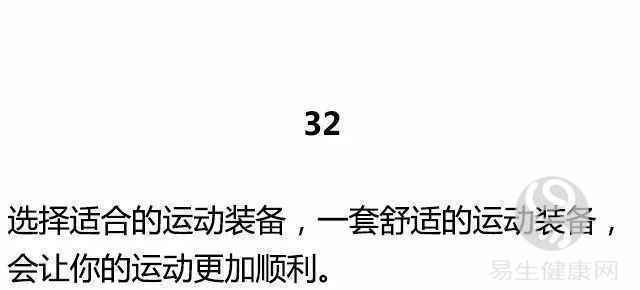 32

选择适合的运动装备，一套舒适的运动装备，会让你的运动更加顺利。

易生健康网